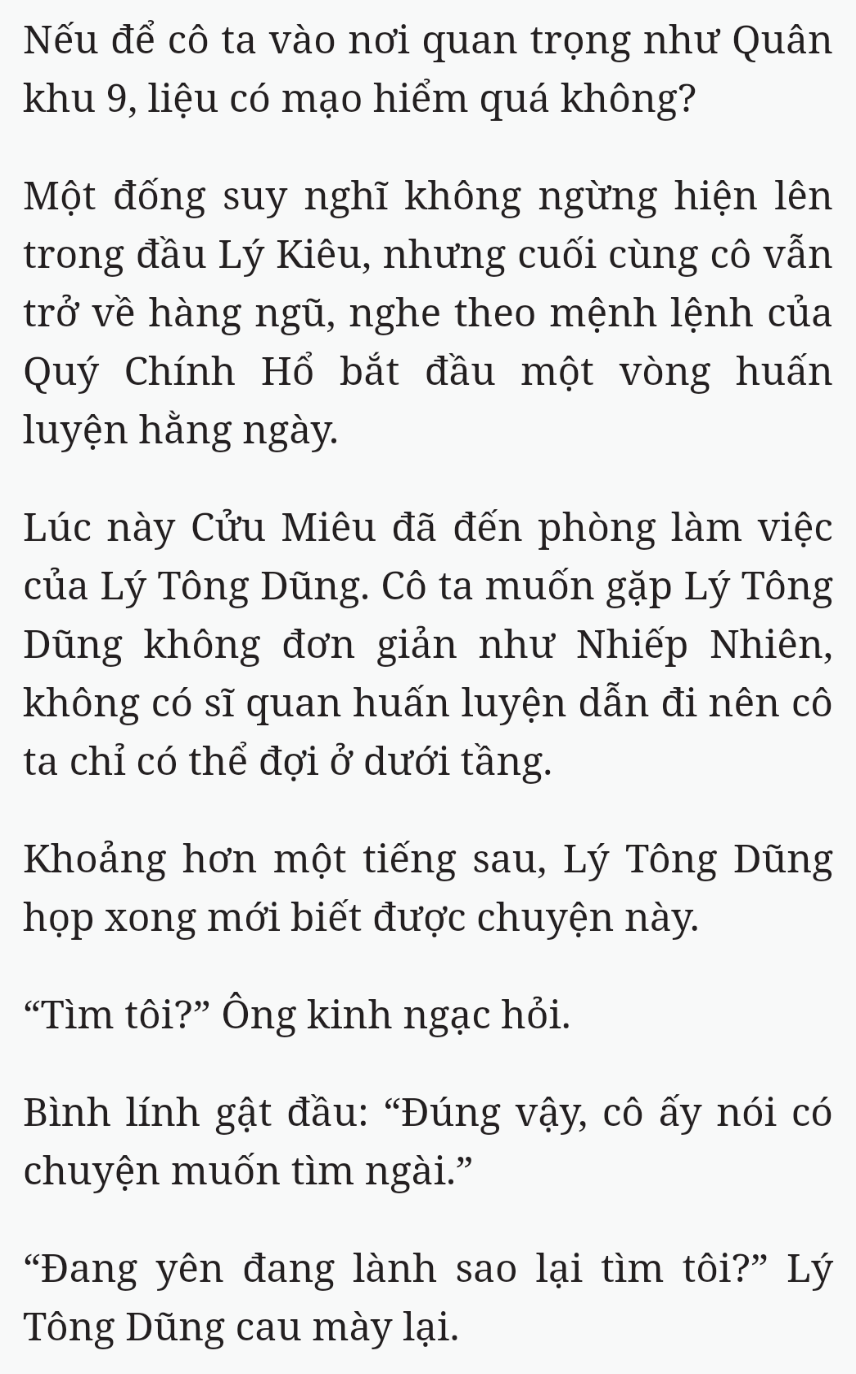 Nếu để cô ta vào nơi quan trọng như Quân khu 9, liệu có mạo hiểm quá không?

Một đống suy nghĩ không ngừng hiện lên trong đầu Lý Kiêu, nhưng cuối cùng cô vẫn trở về hàng ngũ, nghe theo mệnh lệnh của Quý Chính Hổ bắt đầu một vòng huấn luyện hằng ngày.

Lúc này Cửu Miêu đã đến phòng làm việc của Lý Tông Dũng. Cô ta muốn gặp Lý Tông Dũng không đơn giản như Nhiếp Nhiên, không có sĩ quan huấn luyện dẫn đi nên cô ta chỉ có thể đợi ở dưới tầng.

Khoảng hơn một tiếng sau, Lý Tông Dũng họp xong mới biết được chuyện này.

“Tìm tôi?” Ông kinh ngạc hỏi.

Bình lính gật đầu: “Đúng vậy, cô ấy nói có chuyện muốn tìm ngài.”

“Đang yên đang lành sao lại tìm tôi?” Lý Tông Dũng cau mày lại.